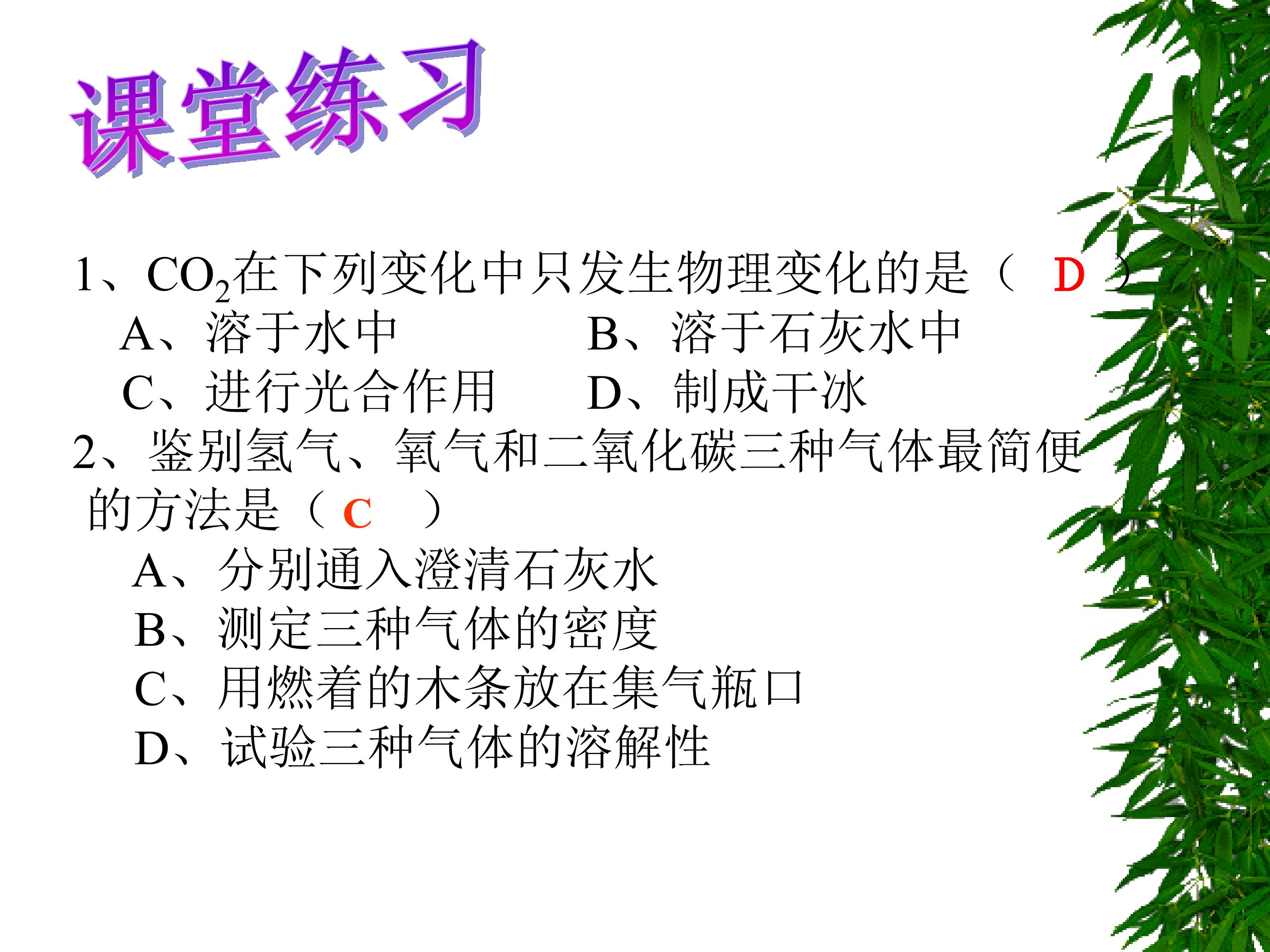 课堂练习

1、$CO_2$在下列变化中只发生物理变化的是（ D ）

A、溶于水中 B、溶于石灰水中

C、进行光合作用 D、制成干冰

2、鉴别氢气、氧气和二氧化碳三种气体最简便的方法是（ C ）

A、分别通入澄清石灰水

B、测定三种气体的密度

C、用燃着的木条放在集气瓶口

D、试验三种气体的溶解性